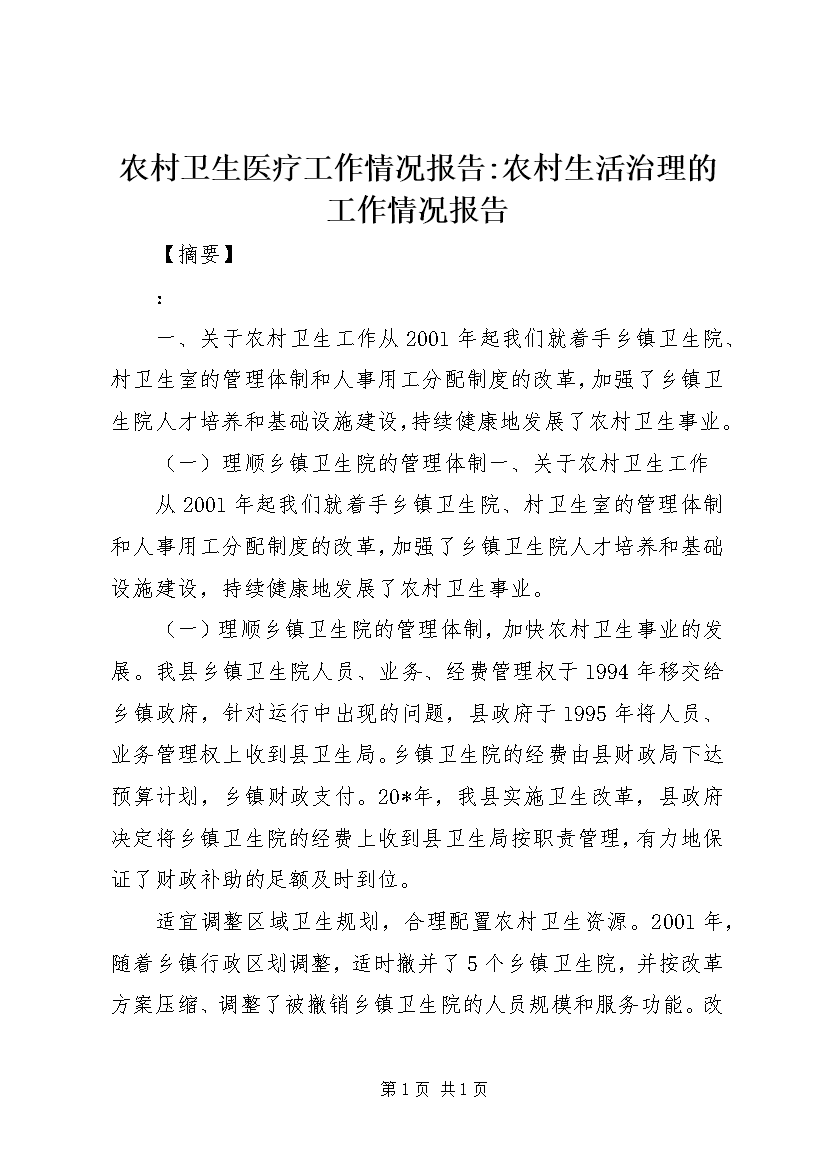 农村卫生医疗工作情况报告:农村生活治理的工作情况报告

【摘要】

:

一、关于农村卫生工作从2001年起我们就着手乡镇卫生院、村卫生室的管理体制和人事用工分配制度的改革,加强了乡镇卫生院人才培养和基础设施建设,持续健康地发展了农村卫生事业。

（一）理顺乡镇卫生院的管理体制一、关于农村卫生工作

从2001年起我们就着手乡镇卫生院、村卫生室的管理体制和人事用工分配制度的改革,加强了乡镇卫生院人才培养和基础设施建设，持续健康地发展了农村卫生事业。

（一）理顺乡镇卫生院的管理体制，加快农村卫生事业的发展。我县乡镇卫生院人员、业务、经费管理权于1994年移交给乡镇政府，针对运行中出现的问题，县政府于1995年将人员、业务管理权上收到县卫生局。乡镇卫生院的经费由县财政局下达预算计划，乡镇财政支付。20*年，我县实施卫生改革，县政府决定将乡镇卫生院的经费上收到县卫生局按职责管理,有力地保证了财政补助的足额及时到位。

适宜调整区域卫生规划，合理配置农村卫生资源。2001年，随着乡镇行政区划调整，适时撤并了5个乡镇卫生院，并按改革方案压缩、调整了被撤销乡镇卫生院的人员规模和服务功能。改

第1页 共1页